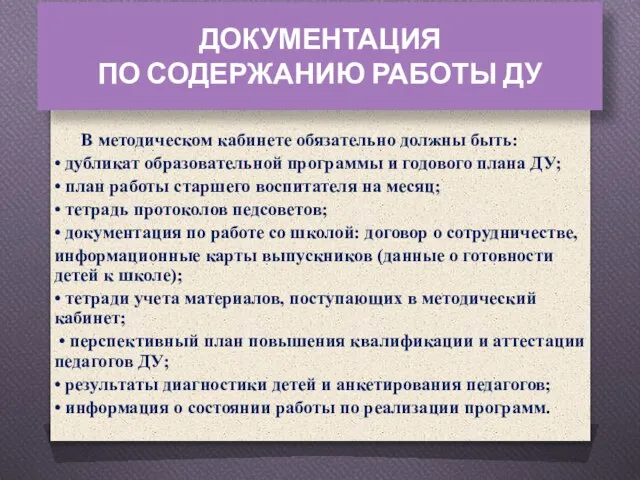 ДОКУМЕНТАЦИЯ ПО СОДЕРЖАНИЮ РАБОТЫ ДУ

В методическом кабинете обязательно должны быть:
• дубликат образовательной программы и годового плана ДУ;
• план работы старшего воспитателя на месяц;
• тетрадь протоколов педсоветов;
• документация по работе со школой: договор о сотрудничестве, информационные карты выпускников (данные о готовности детей к школе);
• тетради учета материалов, поступающих в методический кабинет;
• перспективный план повышения квалификации и аттестации педагогов ДУ;
• результаты диагностики детей и анкетирования педагогов;
• информация о состоянии работы по реализации программ.